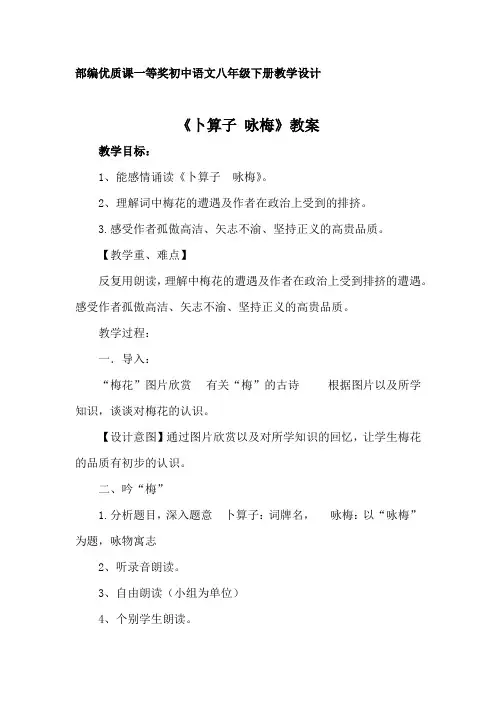 部编优质课一等奖初中语文八年级下册教学设计

《卜算子 咏梅》教案

教学目标：

1、能感情诵读《卜算子 咏梅》。

2、理解词中梅花的遭遇及作者在政治上受到的排挤。

3.感受作者孤傲高洁、矢志不渝、坚持正义的高贵品质。

【教学重、难点】

反复用朗读，理解中梅花的遭遇及作者在政治上受到排挤的遭遇。感受作者孤傲高洁、矢志不渝、坚持正义的高贵品质。

教学过程：

一．导入：

“梅花”图片欣赏 有关“梅”的古诗 根据图片以及所学知识，谈谈对梅花的认识。

【设计意图】通过图片欣赏以及对所学知识的回忆，让学生梅花的品质有初步的认识。

二、吟“梅”

1.分析题目，深入题意 卜算子：词牌名， 咏梅：以“咏梅”为题，咏物寓志

2、听录音朗读。

3、自由朗读（小组为单位）

4、个别学生朗读。